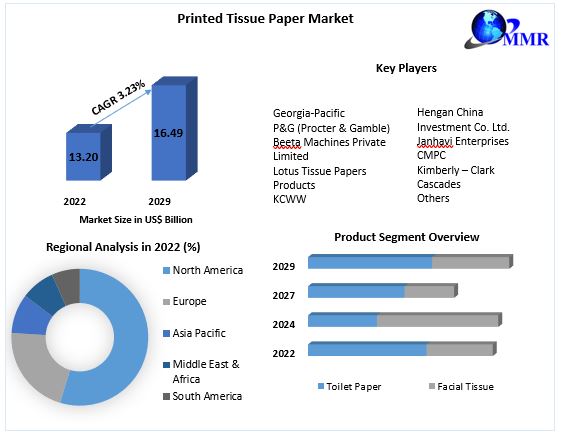 Printed Tissue Paper Market

MMR

CAGR 3.23%

13.20

16.49

2022

2029

Market Size in US$ Billion

Key Players

Georgia-Pacific
P&G (Procter & Gamble)
Beeta Machines Private Limited
Lotus Tissue Papers Products
KCWW

Hengan China Investment Co. Ltd.
Janhavi Enterprises
CMPC
Kimberly – Clark
Cascades
Others

Regional Analysis in 2022 (%)

North America
Europe
Asia Pacific
Middle East & Africa
South America

Product Segment Overview

2029
2027
2024
2022

Toilet Paper
Facial Tissue